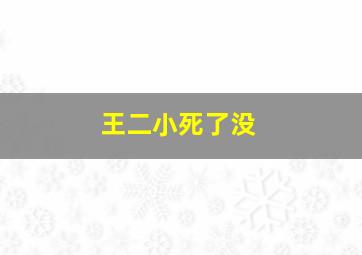 王二小死了没